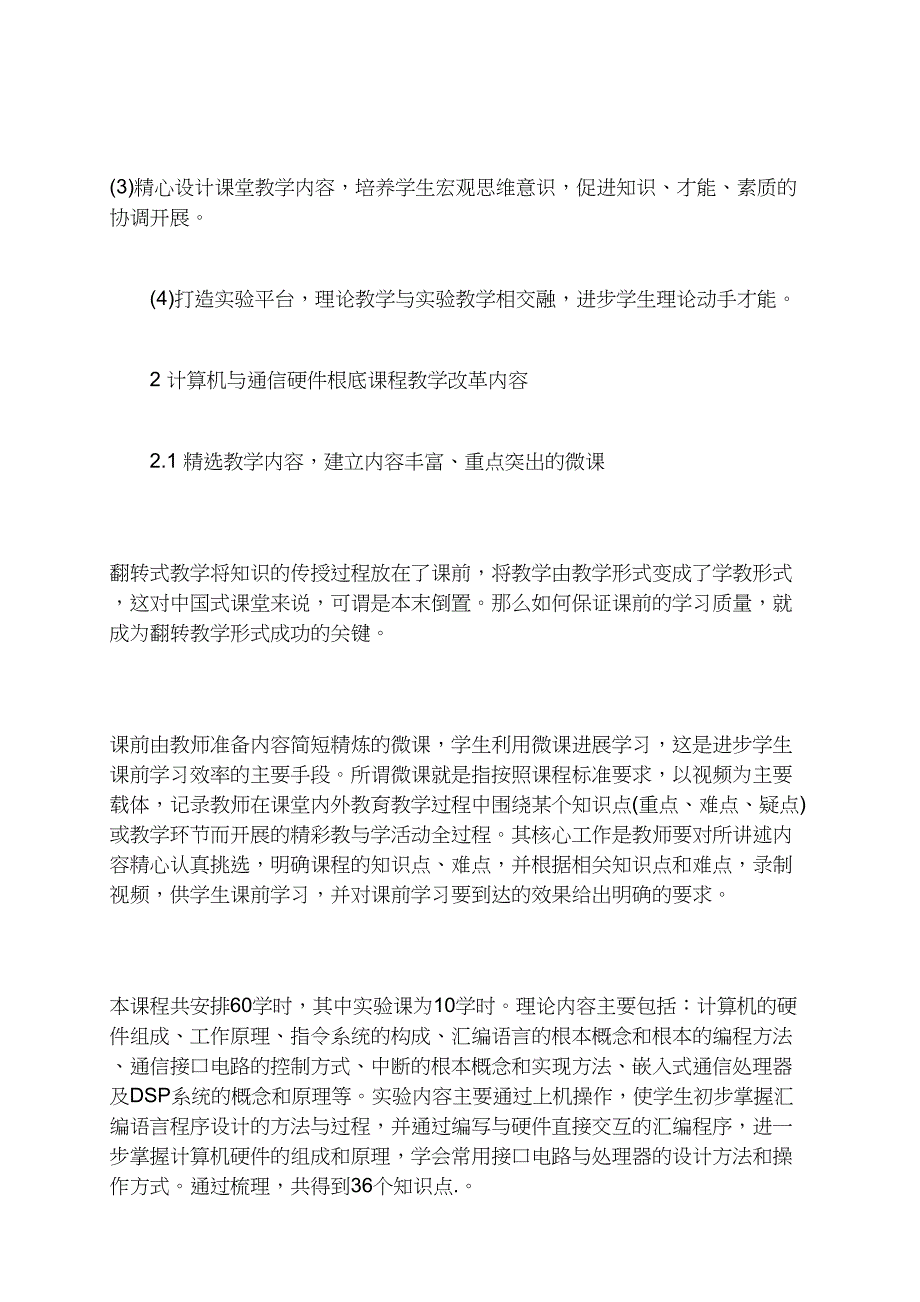 (3)精心设计课堂教学内容，培养学生宏观思维意识，促进知识、才能、素质的协调开展。

(4)打造实验平台，理论教学与实验教学相交融，进步学生理论动手才能。

2 计算机与通信硬件根底课程教学改革内容

2.1 精选教学内容，建立内容丰富、重点突出的微课

翻转式教学将知识的传授过程放在了课前，将教学由教学形式变成了学教形式，这对中国式课堂来说，可谓是本末倒置。那么如何保证课前的学习质量，就成为翻转教学形式成功的关键。

课前由教师准备内容简短精炼的微课，学生利用微课进展学习，这是进步学生课前学习效率的主要手段。所谓微课就是指按照课程标准要求，以视频为主要载体，记录教师在课堂内外教育教学过程中围绕某个知识点(重点、难点、疑点)或教学环节而开展的精彩教与学活动全过程。其核心工作是教师要对所讲述内容精心认真挑选，明确课程的知识点、难点，并根据相关知识点和难点，录制视频，供学生课前学习，并对课前学习要到达的效果给出明确的要求。

本课程共安排60学时，其中实验课为10学时。理论内容主要包括：计算机的硬件组成、工作原理、指令系统的构成、汇编语言的根本概念和根本的编程方法、通信接口电路的控制方式、中断的根本概念和实现方法、嵌入式通信处理器及DSP系统的概念和原理等。实验内容主要通过上机操作，使学生初步掌握汇编语言程序设计的方法与过程，并通过编写与硬件直接交互的汇编程序，进一步掌握计算机硬件的组成和原理，学会常用接口电路与处理器的设计方法和操作方式。通过梳理，共得到36个知识点.。